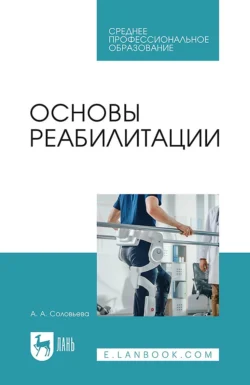 СРЕДНЕЕ ПРОФЕССИОНАЛЬНОЕ ОБРАЗОВАНИЕ

ОСНОВЫ РЕАБИЛИТАЦИИ

А. А. Соловьева

ЛАНЬ

E.LANBOOK.COM